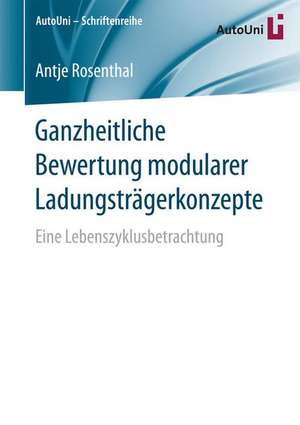 AutoUni – Schriftenreihe

AutoUni

Antje Rosenthal

Ganzheitliche Bewertung modularer Ladungsträgerkonzepte

Eine Lebenszyklusbetrachtung